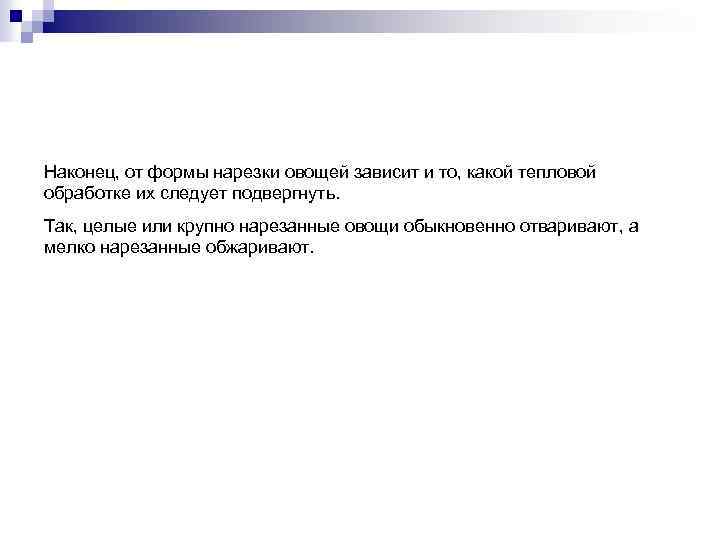 Наконец, от формы нарезки овощей зависит и то, какой тепловой обработке их следует подвергнуть.

Так, целые или крупно нарезанные овощи обыкновенно отваривают, а мелко нарезанные обжаривают.